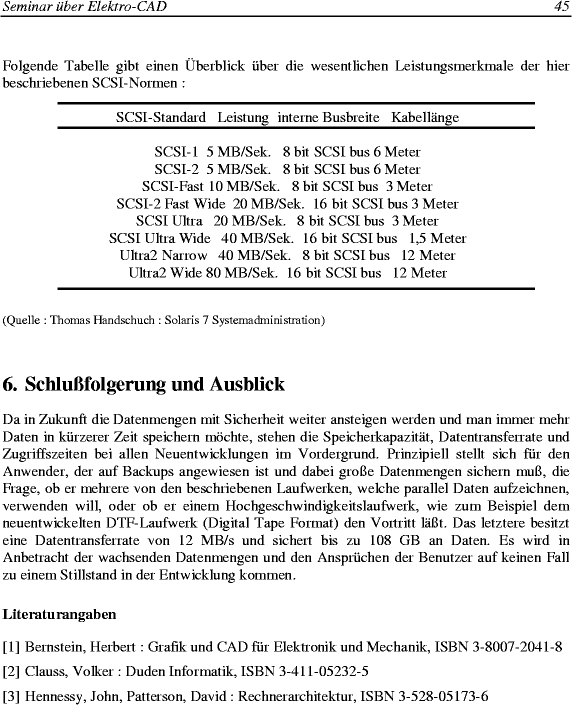 Seminar über Elektro-CAD 45

Folgende Tabelle gibt einen Überblick über die wesentlichen Leistungsmerkmale der hier beschriebenen SCSI-Normen :

| SCSI-Standard | Leistung | interne Busbreite | Kabellänge |
|---|---|---|---|
| SCSI-1 | 5 MB/Sek. | 8 bit SCSI bus | 6 Meter |
| SCSI-2 | 5 MB/Sek. | 8 bit SCSI bus | 6 Meter |
| SCSI-Fast | 10 MB/Sek. | 8 bit SCSI bus | 3 Meter |
| SCSI-2 Fast Wide | 20 MB/Sek. | 16 bit SCSI bus | 3 Meter |
| SCSI Ultra | 20 MB/Sek. | 8 bit SCSI bus | 3 Meter |
| SCSI Ultra Wide | 40 MB/Sek. | 16 bit SCSI bus | 1,5 Meter |
| Ultra2 Narrow | 40 MB/Sek. | 8 bit SCSI bus | 12 Meter |
| Ultra2 Wide | 80 MB/Sek. | 16 bit SCSI bus | 12 Meter |

(Quelle : Thomas Handschuch : Solaris 7 Systemadministration)

6. Schlußfolgerung und Ausblick

Da in Zukunft die Datenmengen mit Sicherheit weiter ansteigen werden und man immer mehr Daten in kürzerer Zeit speichern möchte, stehen die Speicherkapazität, Datentransferrate und Zugriffszeiten bei allen Neuentwicklungen im Vordergrund. Prinzipiell stellt sich für den Anwender, der auf Backups angewiesen ist und dabei große Datenmengen sichern muß, die Frage, ob er mehrere von den beschriebenen Laufwerken, welche parallel Daten aufzeichnen, verwenden will, oder ob er einem Hochgeschwindigkeitslaufwerk, wie zum Beispiel dem neuentwickelten DTF-Laufwerk (Digital Tape Format) den Vortritt läßt. Das letztere besitzt eine Datentransferrate von 12 MB/s und sichert bis zu 108 GB an Daten. Es wird in Anbetracht der wachsenden Datenmengen und den Ansprüchen der Benutzer auf keinen Fall zu einem Stillstand in der Entwicklung kommen.

Literaturangaben

[1] Bernstein, Herbert : Grafik und CAD für Elektronik und Mechanik, ISBN 3-8007-2041-8

[2] Clauss, Volker : Duden Informatik, ISBN 3-411-05232-5

[3] Hennessy, John, Patterson, David : Rechnerarchitektur, ISBN 3-528-05173-6